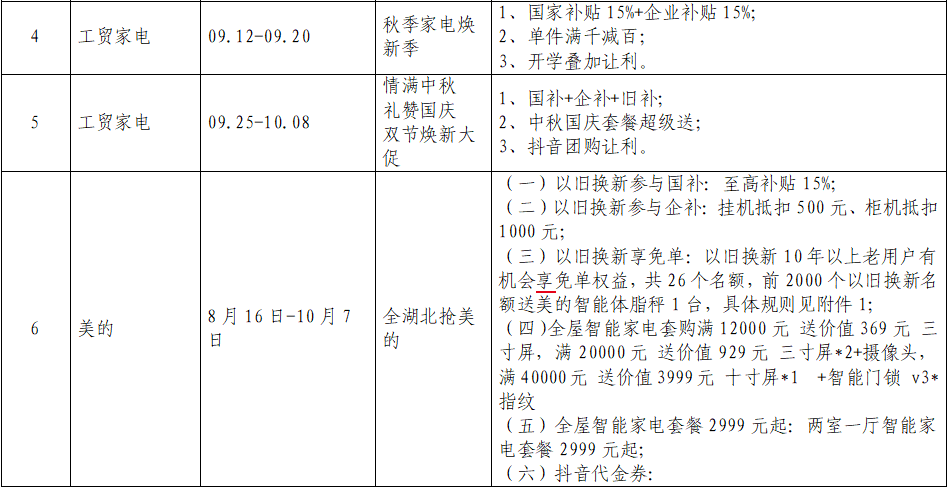 | 4 | 工贸家电 | 09.12-09.20 | 秋季家电焕新季 | 1、国家补贴15%+企业补贴15%; 2、单件满千减百; 3、开学叠加让利。 |
|---|---|---|---|---|
| 5 | 工贸家电 | 09.25-10.08 | 情满中秋礼赞国庆双节焕新大促 | 1、国补+企补+旧补; 2、中秋国庆套餐超级送; 3、抖音团购让利。 |
| 6 | 美的 | 8月16日-10月7日 | 全湖北抢美的 | (一)以旧换新参与国补:至高补贴15%; (二)以旧换新参与企补:挂机抵扣500元、柜机抵扣1000元; (三)以旧换新享免单:以旧换新10年以上老用户有机会享免单权益,共26个名额,前2000个以旧换新名额送美的智能体脂秤1台,具体规则见附件1; (四)全屋智能家电套购满12000元 送价值369元 三寸屏,满20000元 送价值929元 三寸屏*2+摄像头,满40000元 送价值3999元 十寸屏*1 +智能门锁 v3*指纹 (五)全屋智能家电套餐2999元起:两室一厅智能家电套餐2999元起; (六)抖音代金券: |